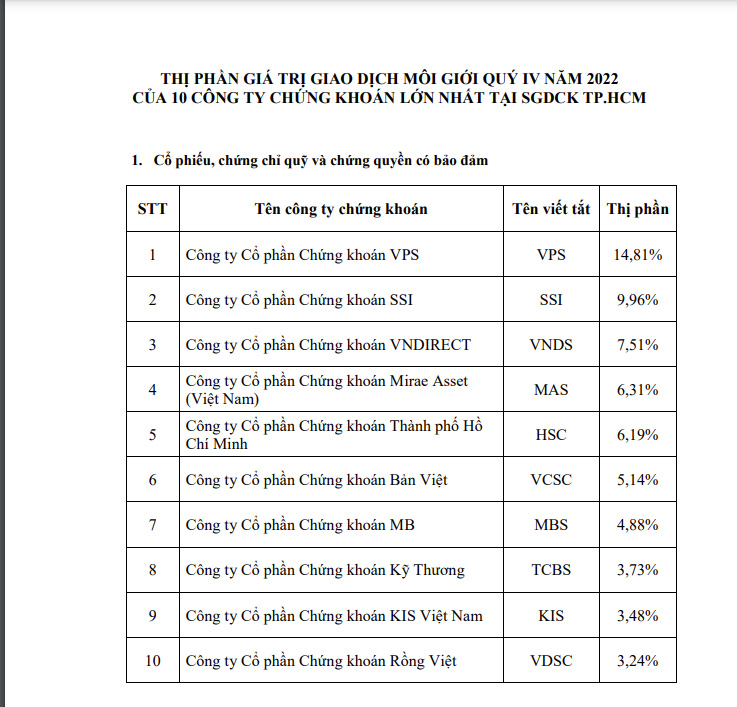 THỊ PHẦN GIÁ TRỊ GIAO DỊCH MÔI GIỚI QUÝ IV NĂM 2022
CỦA 10 CÔNG TY CHỨNG KHOÁN LỚN NHẤT TẠI SGDCK TP.HCM

1. Cổ phiếu, chứng chỉ quỹ và chứng quyền có bảo đảm

| STT | Tên công ty chứng khoán | Tên viết tắt | Thị phần |
|---|---|---|---|
| 1 | Công ty Cổ phần Chứng khoán VPS | VPS | 14,81% |
| 2 | Công ty Cổ phần Chứng khoán SSI | SSI | 9,96% |
| 3 | Công ty Cổ phần Chứng khoán VNDIRECT | VNDS | 7,51% |
| 4 | Công ty Cổ phần Chứng khoán Mirae Asset (Việt Nam) | MAS | 6,31% |
| 5 | Công ty Cổ phần Chứng khoán Thành phố Hồ Chí Minh | HSC | 6,19% |
| 6 | Công ty Cổ phần Chứng khoán Bản Việt | VCSC | 5,14% |
| 7 | Công ty Cổ phần Chứng khoán MB | MBS | 4,88% |
| 8 | Công ty Cổ phần Chứng khoán Kỹ Thương | TCBS | 3,73% |
| 9 | Công ty Cổ phần Chứng khoán KIS Việt Nam | KIS | 3,48% |
| 10 | Công ty Cổ phần Chứng khoán Rồng Việt | VDSC | 3,24% |